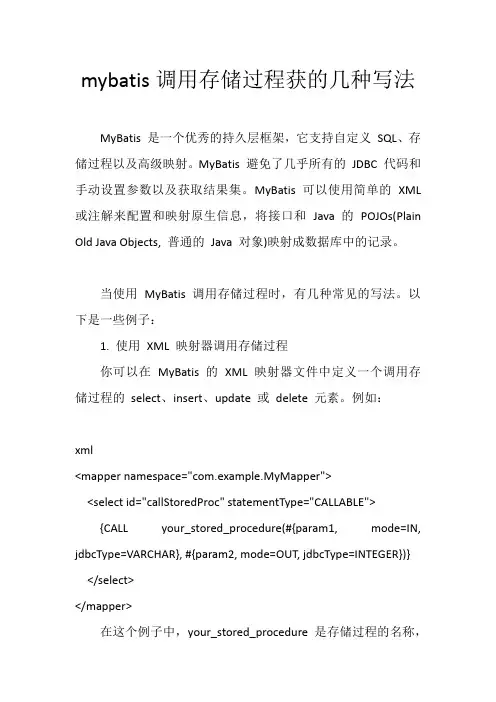 mybatis 调用存储过程获的几种写法

MyBatis 是一个优秀的持久层框架，它支持自定义 SQL、存储过程以及高级映射。MyBatis 避免了几乎所有的 JDBC 代码和手动设置参数以及获取结果集。MyBatis 可以使用简单的 XML 或注解来配置和映射原生信息，将接口和 Java 的 POJOs(Plain Old Java Objects, 普通的 Java 对象)映射成数据库中的记录。

当使用 MyBatis 调用存储过程时，有几种常见的写法。以下是一些例子：

1. 使用 XML 映射器调用存储过程

你可以在 MyBatis 的 XML 映射器文件中定义一个调用存储过程的 select、insert、update 或 delete 元素。例如：

xml
<mapper namespace="com.example.MyMapper">
<select id="callStoredProc" statementType="CALLABLE">
{CALL your_stored_procedure(#{param1, mode=IN, jdbcType=VARCHAR}, #{param2, mode=OUT, jdbcType=INTEGER})}
</select>
</mapper>

在这个例子中，your_stored_procedure 是存储过程的名称，